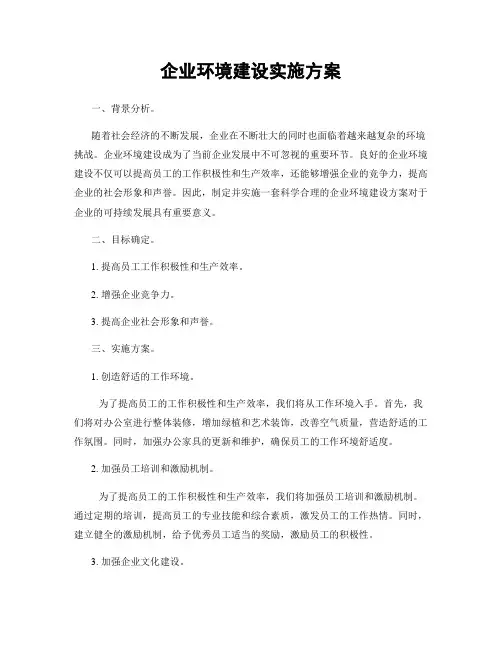 企业环境建设实施方案

一、背景分析。

随着社会经济的不断发展，企业在不断壮大的同时也面临着越来越复杂的环境挑战。企业环境建设成为了当前企业发展中不可忽视的重要环节。良好的企业环境建设不仅可以提高员工的工作积极性和生产效率，还能够增强企业的竞争力，提高企业的社会形象和声誉。因此，制定并实施一套科学合理的企业环境建设方案对于企业的可持续发展具有重要意义。

二、目标确定。

1. 提高员工工作积极性和生产效率。

2. 增强企业竞争力。

3. 提高企业社会形象和声誉。

三、实施方案。

1. 创造舒适的工作环境。

为了提高员工的工作积极性和生产效率，我们将从工作环境入手。首先，我们将对办公室进行整体装修，增加绿植和艺术装饰，改善空气质量，营造舒适的工作氛围。同时，加强办公家具的更新和维护，确保员工的工作环境舒适度。

2. 加强员工培训和激励机制。

为了提高员工的工作积极性和生产效率，我们将加强员工培训和激励机制。通过定期的培训，提高员工的专业技能和综合素质，激发员工的工作热情。同时，建立健全的激励机制，给予优秀员工适当的奖励，激励员工的积极性。

3. 加强企业文化建设。